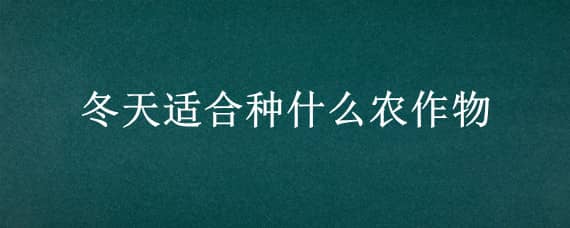 冬天适合种什么农作物